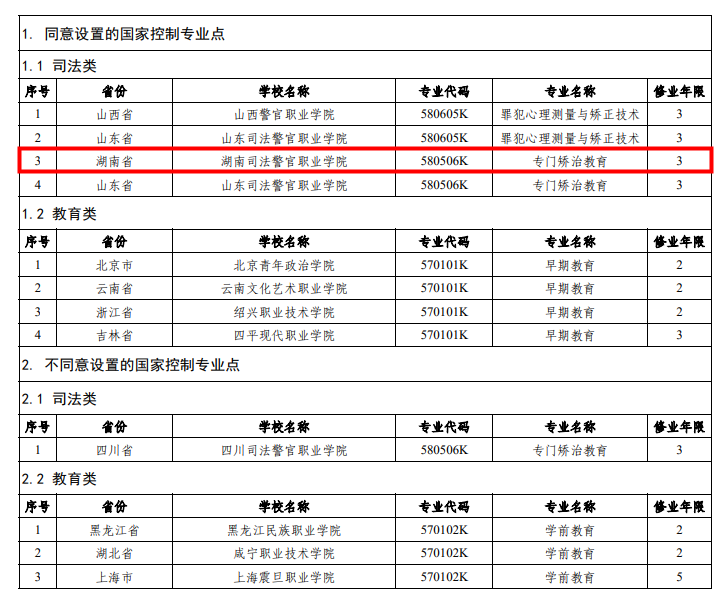 1. 同意设置的国家控制专业点

1.1 司法类

| 序号 | 省份 | 学校名称 | 专业代码 | 专业名称 | 修业年限 |
|---|---|---|---|---|---|
| 1 | 山西省 | 山西警官职业学院 | 580605K | 罪犯心理测量与矫正技术 | 3 |
| 2 | 山东省 | 山东司法警官职业学院 | 580605K | 罪犯心理测量与矫正技术 | 3 |
| 3 | 湖南省 | 湖南司法警官职业学院 | 580506K | 专门矫治教育 | 3 |
| 4 | 山东省 | 山东司法警官职业学院 | 580506K | 专门矫治教育 | 3 |

1.2 教育类

| 序号 | 省份 | 学校名称 | 专业代码 | 专业名称 | 修业年限 |
|---|---|---|---|---|---|
| 1 | 北京市 | 北京青年政治学院 | 570101K | 早期教育 | 2 |
| 2 | 云南省 | 云南文化艺术职业学院 | 570101K | 早期教育 | 2 |
| 3 | 浙江省 | 绍兴职业技术学院 | 570101K | 早期教育 | 2 |
| 4 | 吉林省 | 四平现代职业学院 | 570101K | 早期教育 | 3 |

2. 不同意设置的国家控制专业点

2.1 司法类

| 序号 | 省份 | 学校名称 | 专业代码 | 专业名称 | 修业年限 |
|---|---|---|---|---|---|
| 1 | 四川省 | 四川司法警官职业学院 | 580506K | 专门矫治教育 | 3 |

2.2 教育类

| 序号 | 省份 | 学校名称 | 专业代码 | 专业名称 | 修业年限 |
|---|---|---|---|---|---|
| 1 | 黑龙江省 | 黑龙江民族职业学院 | 570102K | 学前教育 | 2 |
| 2 | 湖北省 | 咸宁职业技术学院 | 570102K | 学前教育 | 2 |
| 3 | 上海市 | 上海震旦职业学院 | 570102K | 学前教育 | 5 |